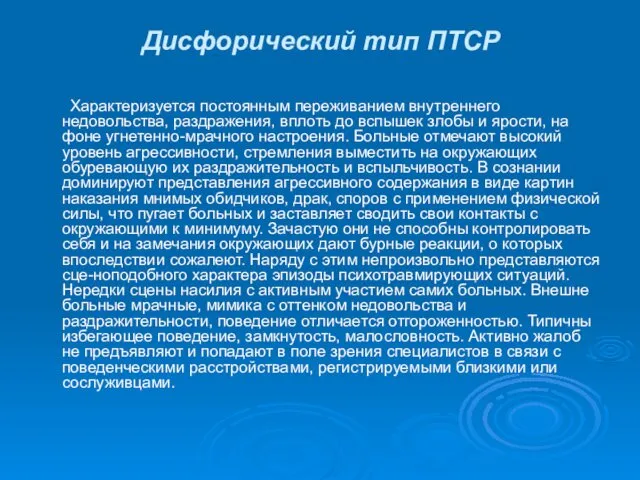 Дисфорический тип ПТСР

Характеризуется постоянным переживанием внутреннего недовольства, раздражения, вплоть до вспышек злобы и ярости, на фоне угнетенно-мрачного настроения. Больные отмечают высокий уровень агрессивности, стремления выместить на окружающих обуревающую их раздражительность и вспыльчивость. В сознании доминируют представления агрессивного содержания в виде картин наказания мнимых обидчиков, драк, споров с применением физической силы, что пугает больных и заставляет сводить свои контакты с окружающими к минимуму. Зачастую они не способны контролировать себя и на замечания окружающих дают бурные реакции, о которых впоследствии сожалеют. Наряду с этим непроизвольно представляются сце-ноподобного характера эпизоды психотравмирующих ситуаций. Нередки сцены насилия с активным участием самих больных. Внешне больные мрачные, мимика с оттенком недовольства и раздражительности, поведение отличается отгороженностью. Типичны избегающее поведение, замкнутость, малословность. Активно жалоб не предъявляют и попадают в поле зрения специалистов в связи с поведенческими расстройствами, регистрируемыми близкими или сослуживцами.